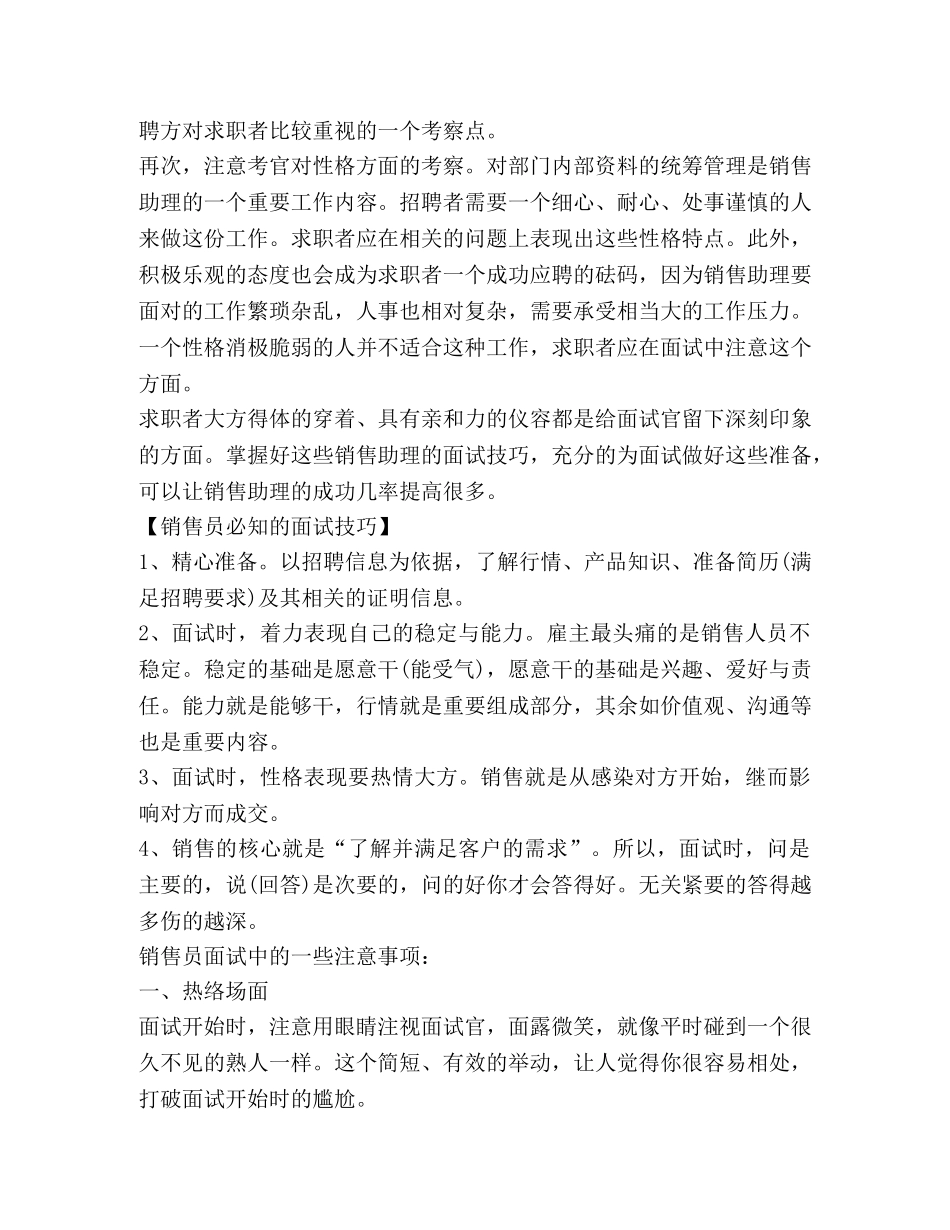 聘方对求职者比较重视的一个考察点。
再次，注意考官对性格方面的考察。对部门内部资料的统筹管理是销售助理的一个重要工作内容。招聘者需要一个细心、耐心、处事谨慎的人来做这份工作。求职者应在相关的问题上表现出这些性格特点。此外，积极乐观的态度也会成为求职者一个成功应聘的砝码，因为销售助理要面对的工作繁琐杂乱，人事也相对复杂，需要承受相当大的工作压力。一个性格消极脆弱的人并不适合这种工作，求职者应在面试中注意这个方面。
求职者大方得体的穿着、具有亲和力的仪容都是给面试官留下深刻印象的方面。掌握好这些销售助理的面试技巧，充分的为面试做好这些准备，可以让销售助理的成功几率提高很多。
【销售员必知的面试技巧】
1、精心准备。以招聘信息为依据，了解行情、产品知识、准备简历(满足招聘要求)及其相关的证明信息。
2、面试时，着力表现自己的稳定与能力。雇主最头痛的是销售人员不稳定。稳定的基础是愿意干(能受气)，愿意干的基础是兴趣、爱好与责任。能力就是能够干，行情就是重要组成部分，其余如价值观、沟通等也是重要内容。
3、面试时，性格表现要热情大方。销售就是从感染对方开始，继而影响对方而成交。
4、销售的核心就是“了解并满足客户的需求”。所以，面试时，问是主要的，说(回答)是次要的，问的好你才会答得好。无关紧要的答得越多伤的越深。
销售员面试中的一些注意事项：
一、热络场面
面试开始时，注意用眼睛注视面试官，面露微笑，就像平时碰到一个很久不见的熟人一样。这个简短、有效的举动，让人觉得你很容易相处，打破面试开始时的尴尬。